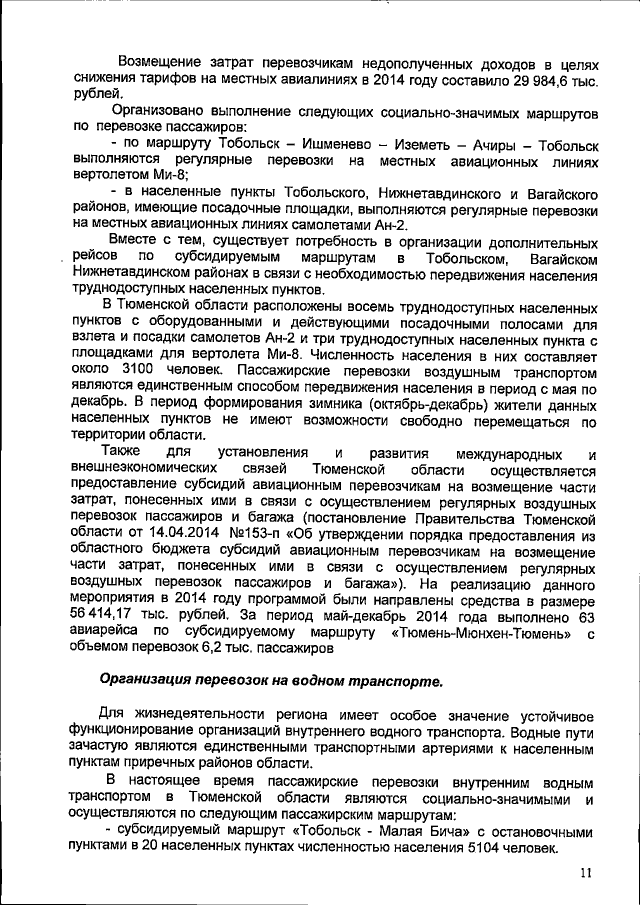 Возмещение затрат перевозчикам недополученных доходов в целях снижения тарифов на местных авиалиниях в 2014 году составило 29 984,6 тыс. рублей.

Организовано выполнение следующих социально-значимых маршрутов по перевозке пассажиров:

- по маршруту Тобольск – Ишменево – Иземеть – Ачиры – Тобольск выполняются регулярные перевозки на местных авиационных линиях вертолетом Ми-8;

- в населенные пункты Тобольского, Нижнетавдинского и Вагайского районов, имеющие посадочные площадки, выполняются регулярные перевозки на местных авиационных линиях самолетами Ан-2.

Вместе с тем, существует потребность в организации дополнительных рейсов по субсидируемым маршрутам в Тобольском, Вагайском Нижнетавдинском районах в связи с необходимостью передвижения населения труднодоступных населенных пунктов.

В Тюменской области расположены восемь труднодоступных населенных пунктов с оборудованными и действующими посадочными полосами для взлета и посадки самолетов Ан-2 и три труднодоступных населенных пункта с площадками для вертолета Ми-8. Численность населения в них составляет около 3100 человек. Пассажирские перевозки воздушным транспортом являются единственным способом передвижения населения в период с мая по декабрь. В период формирования зимника (октябрь-декабрь) жители данных населенных пунктов не имеют возможности свободно перемещаться по территории области.

Также для установления и развития международных и внешнеэкономических связей Тюменской области осуществляется предоставление субсидий авиационным перевозчикам на возмещение части затрат, понесенных ими в связи с осуществлением регулярных воздушных перевозок пассажиров и багажа (постановление Правительства Тюменской области от 14.04.2014 №153-п «Об утверждении порядка предоставления из областного бюджета субсидий авиационным перевозчикам на возмещение части затрат, понесенных ими в связи с осуществлением регулярных воздушных перевозок пассажиров и багажа»). На реализацию данного мероприятия в 2014 году программой были направлены средства в размере 56 414,17 тыс. рублей. За период май-декабрь 2014 года выполнено 63 авиарейса по субсидируемому маршруту «Тюмень-Мюнхен-Тюмень» с объемом перевозок 6,2 тыс. пассажиров

Организация перевозок на водном транспорте.

Для жизнедеятельности региона имеет особое значение устойчивое функционирование организаций внутреннего водного транспорта. Водные пути зачастую являются единственными транспортными артериями к населенным пунктам приречных районов области.

В настоящее время пассажирские перевозки внутренним водным транспортом в Тюменской области являются социально-значимыми и осуществляются по следующим пассажирским маршрутам:

- субсидируемый маршрут «Тобольск - Малая Бича» с остановочными пунктами в 20 населенных пунктах численностью населения 5104 человек.

11